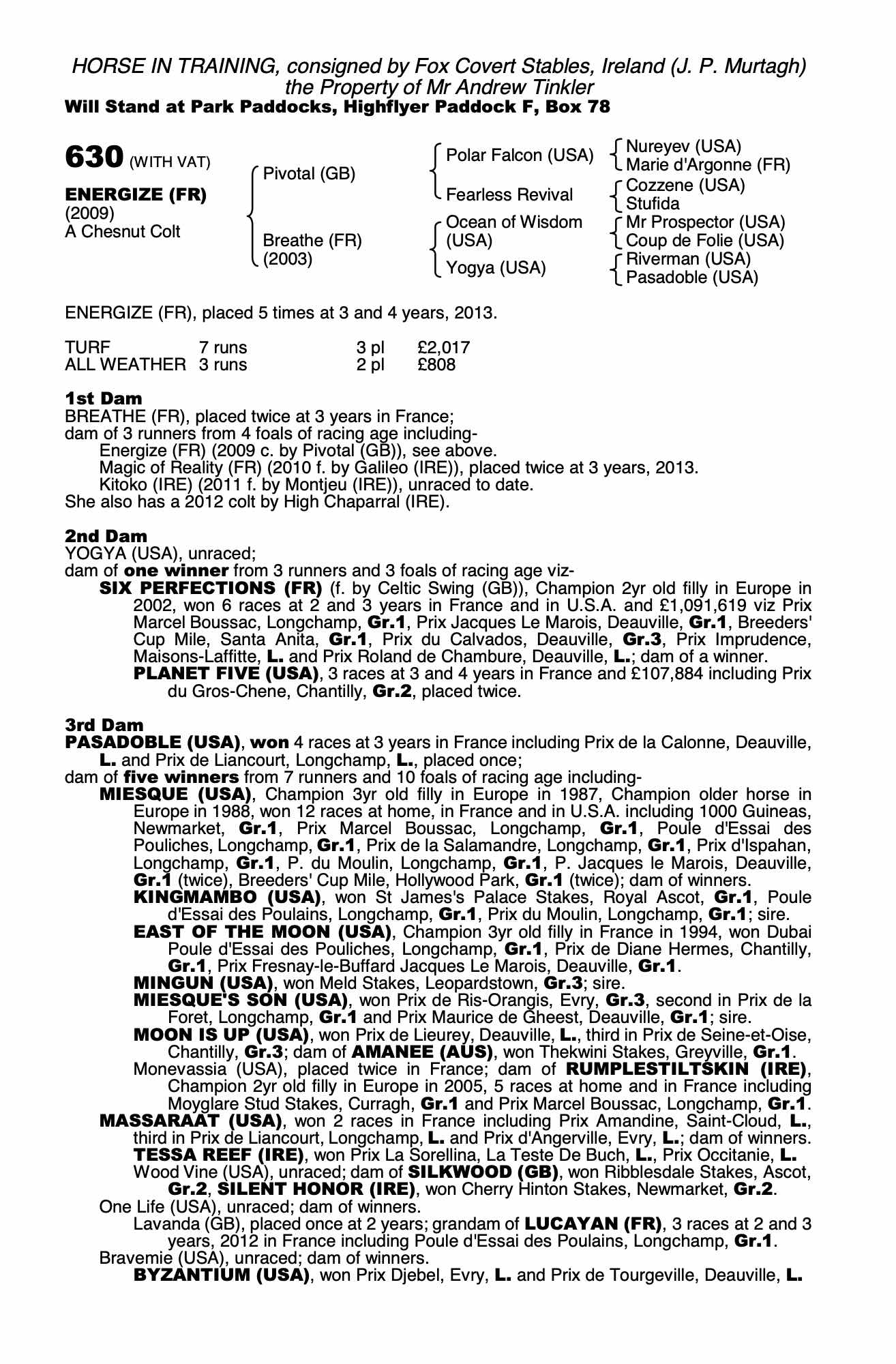 HORSE IN TRAINING, consigned by Fox Covert Stables, Ireland (J. P. Murtagh)
the Property of Mr Andrew Tinkler
Will Stand at Park Paddocks, Highflyer Paddock F, Box 78

630 (WITH VAT)

ENERGIZE (FR)
(2009)
A Chesnut Colt

Pivotal (GB)
Breathe (FR)
(2003)

Polar Falcon (USA)
Fearless Revival
Ocean of Wisdom (USA)
Yogya (USA)

Nureyev (USA)
Marie d'Argonne (FR)
Cozzene (USA)
Stufida
Mr Prospector (USA)
Coup de Folie (USA)
Riverman (USA)
Pasadoble (USA)

ENERGIZE (FR), placed 5 times at 3 and 4 years, 2013.

| TURF | 7 runs | 3 pl | £2,017 |
|---|---|---|---|
| ALL WEATHER | 3 runs | 2 pl | £808 |

1st Dam
BREATHE (FR), placed twice at 3 years in France;
dam of 3 runners from 4 foals of racing age including-
Energize (FR) (2009 c. by Pivotal (GB)), see above.
Magic of Reality (FR) (2010 f. by Galileo (IRE)), placed twice at 3 years, 2013.
Kitoko (IRE) (2011 f. by Montjeu (IRE)), unraced to date.
She also has a 2012 colt by High Chaparral (IRE).

2nd Dam
YOGYA (USA), unraced;
dam of one winner from 3 runners and 3 foals of racing age viz-
SIX PERFECTIONS (FR) (f. by Celtic Swing (GB)), Champion 2yr old filly in Europe in 2002, won 6 races at 2 and 3 years in France and in U.S.A. and £1,091,619 viz Prix Marcel Boussac, Longchamp, Gr.1, Prix Jacques Le Marois, Deauville, Gr.1, Breeders' Cup Mile, Santa Anita, Gr.1, Prix du Calvados, Deauville, Gr.3, Prix Imprudence, Maisons-Laffitte, L. and Prix Roland de Chambure, Deauville, L.; dam of a winner.
PLANET FIVE (USA), 3 races at 3 and 4 years in France and £107,884 including Prix du Gros-Chene, Chantilly, Gr.2, placed twice.

3rd Dam
PASADOBLE (USA), won 4 races at 3 years in France including Prix de la Calonne, Deauville, L. and Prix de Liancourt, Longchamp, L., placed once;
dam of five winners from 7 runners and 10 foals of racing age including-
MIESQUE (USA), Champion 3yr old filly in Europe in 1987, Champion older horse in Europe in 1988, won 12 races at home, in France and in U.S.A. including 1000 Guineas, Newmarket, Gr.1, Prix Marcel Boussac, Longchamp, Gr.1, Poule d'Essai des Pouliches, Longchamp, Gr.1, Prix de la Salamandre, Longchamp, Gr.1, Prix d'Ispahan, Longchamp, Gr.1, P. du Moulin, Longchamp, Gr.1, P. Jacques le Marois, Deauville, Gr.1 (twice), Breeders' Cup Mile, Hollywood Park, Gr.1 (twice); dam of winners.
KINGMAMBO (USA), won St James's Palace Stakes, Royal Ascot, Gr.1, Poule d'Essai des Poulains, Longchamp, Gr.1, Prix du Moulin, Longchamp, Gr.1; sire.
EAST OF THE MOON (USA), Champion 3yr old filly in France in 1994, won Dubai Poule d'Essai des Pouliches, Longchamp, Gr.1, Prix de Diane Hermes, Chantilly, Gr.1, Prix Fresnay-le-Buffard Jacques Le Marois, Deauville, Gr.1.
MINGUN (USA), won Meld Stakes, Leopardstown, Gr.3; sire.
MIESQUE'S SON (USA), won Prix de Ris-Orangis, Evry, Gr.3, second in Prix de la Foret, Longchamp, Gr.1 and Prix Maurice de Gheest, Deauville, Gr.1; sire.
MOON IS UP (USA), won Prix de Lieurey, Deauville, L., third in Prix de Seine-et-Oise, Chantilly, Gr.3; dam of AMANEE (AUS), won Thekwini Stakes, Greyville, Gr.1.
Monevassia (USA), placed twice in France; dam of RUMPLESTILTSKIN (IRE), Champion 2yr old filly in Europe in 2005, 5 races at home and in France including Moyglare Stud Stakes, Curragh, Gr.1 and Prix Marcel Boussac, Longchamp, Gr.1.
MASSARAAT (USA), won 2 races in France including Prix Amandine, Saint-Cloud, L., third in Prix de Liancourt, Longchamp, L. and Prix d'Angerville, Evry, L.; dam of winners.
TESSA REEF (IRE), won Prix La Sorellina, La Teste De Buch, L., Prix Occitanie, L.
Wood Vine (USA), unraced; dam of SILKWOOD (GB), won Ribblesdale Stakes, Ascot, Gr.2, SILENT HONOR (IRE), won Cherry Hinton Stakes, Newmarket, Gr.2.
One Life (USA), unraced; dam of winners.
Lavanda (GB), placed once at 2 years; grandam of LUCAYAN (FR), 3 races at 2 and 3 years, 2012 in France including Poule d'Essai des Poulains, Longchamp, Gr.1.
Bravemie (USA), unraced; dam of winners.
BYZANTIUM (USA), won Prix Djebel, Evry, L. and Prix de Tourgeville, Deauville, L.